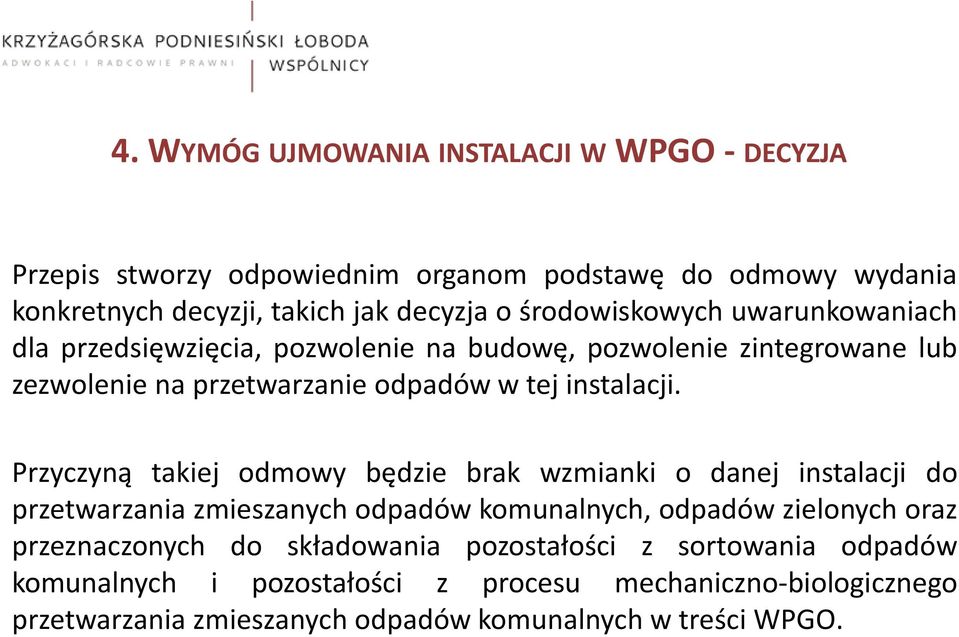 KRZYŻAGÓRSKA PODNIESIŃSKI ŁOBODA
ADWOKACI I RADCOWIE PRAWNI
WSPÓLNICY

4. WYMÓG UJMOWANIA INSTALACJI W WPGO - DECYZJA

Przepis stworzy odpowiednim organom podstawę do odmowy wydania konkretnych decyzji, takich jak decyzja o środowiskowych uwarunkowaniach dla przedsięwzięcia, pozwolenie na budowę, pozwolenie zintegrowane lub zezwolenie na przetwarzanie odpadów w tej instalacji.

Przyczyną takiej odmowy będzie brak wzmianki o danej instalacji do przetwarzania zmieszanych odpadów komunalnych, odpadów zielonych oraz przeznaczonych do składowania pozostałości z sortowania odpadów komunalnych i pozostałości z procesu mechaniczno-biologicznego przetwarzania zmieszanych odpadów komunalnych w treści WPGO.